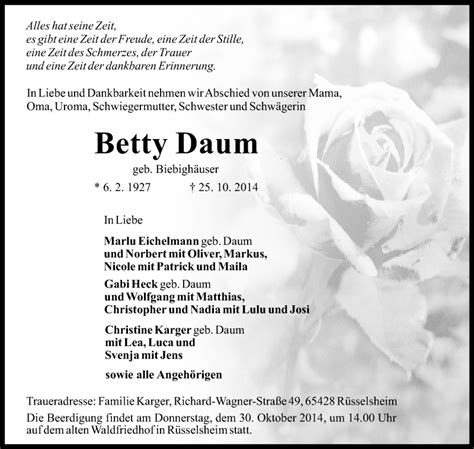 Alles hat seine Zeit,
es gibt eine Zeit der Freude, eine Zeit der Stille,
eine Zeit des Schmerzes, der Trauer
und eine Zeit der dankbaren Erinnerung.

In Liebe und Dankbarkeit nehmen wir Abschied von unserer Mama, Oma, Uroma, Schwiegermutter, Schwester und Schwägerin

Betty Daum

geb. Biebighäuser

* 6. 2. 1927 † 25. 10. 2014

In Liebe

Marlu Eichelmann geb. Daum
und Norbert mit Oliver, Markus,
Nicole mit Patrick und Maila

Gabi Heck geb. Daum
und Wolfgang mit Matthias,
Christopher und Nadia mit Lulu und Josi

Christine Karger geb. Daum
mit Lea, Luca und
Svenja mit Jens

sowie alle Angehörigen

Traueradresse: Familie Karger, Richard-Wagner-Straße 49, 65428 Rüsselsheim
Die Beerdigung findet am Donnerstag, dem 30. Oktober 2014, um 14.00 Uhr auf dem alten Waldfriedhof in Rüsselsheim statt.